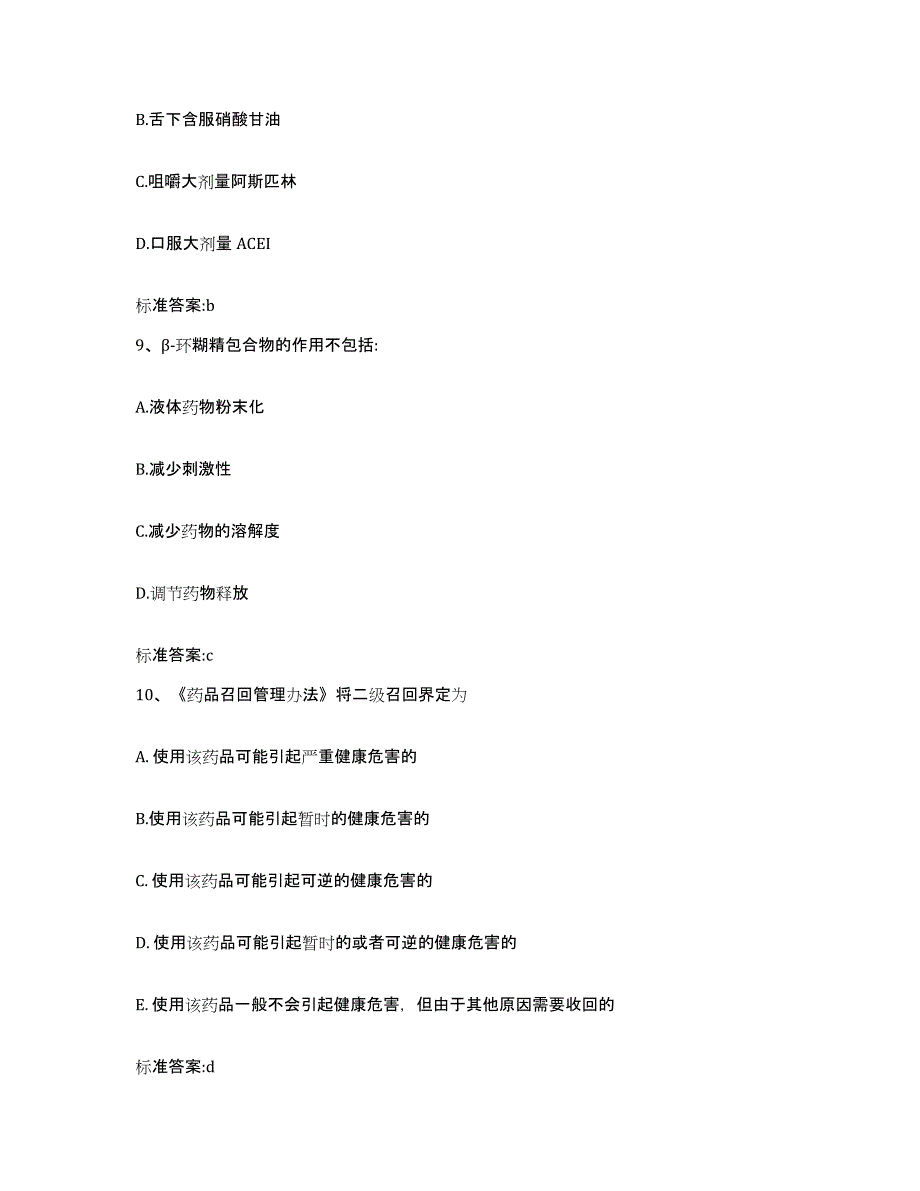 B.舌下含服硝酸甘油

C.咀嚼大剂量阿斯匹林

D.口服大剂量 ACEI

标准答案:b

9、β-环糊精包合物的作用不包括:

A.液体药物粉末化

B.减少刺激性

C.减少药物的溶解度

D.调节药物释放

标准答案:c

10、《药品召回管理办法》将二级召回界定为

A. 使用该药品可能引起严重健康危害的

B.使用该药品可能引起暂时的健康危害的

C. 使用该药品可能引起可逆的健康危害的

D. 使用该药品可能引起暂时的或者可逆的健康危害的

E. 使用该药品一般不会引起健康危害，但由于其他原因需要收回的

标准答案:d